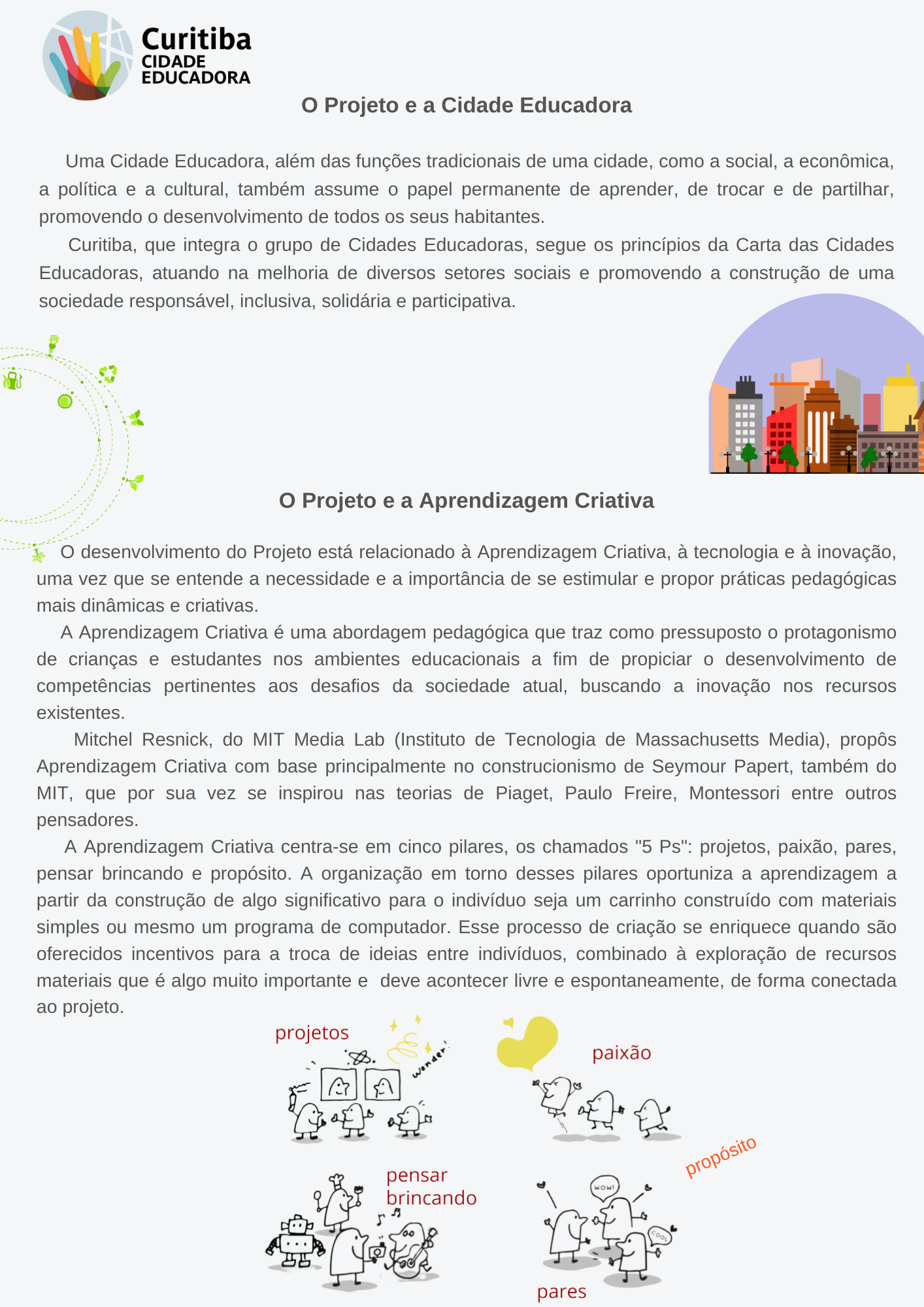 Curitiba
CIDADE
EDUCADORA

O Projeto e a Cidade Educadora

Uma Cidade Educadora, além das funções tradicionais de uma cidade, como a social, a econômica, a política e a cultural, também assume o papel permanente de aprender, de trocar e de partilhar, promovendo o desenvolvimento de todos os seus habitantes.
Curitiba, que integra o grupo de Cidades Educadoras, segue os princípios da Carta das Cidades Educadoras, atuando na melhoria de diversos setores sociais e promovendo a construção de uma sociedade responsável, inclusiva, solidária e participativa.

O Projeto e a Aprendizagem Criativa

O desenvolvimento do Projeto está relacionado à Aprendizagem Criativa, à tecnologia e à inovação, uma vez que se entende a necessidade e a importância de se estimular e propor práticas pedagógicas mais dinâmicas e criativas.
A Aprendizagem Criativa é uma abordagem pedagógica que traz como pressuposto o protagonismo de crianças e estudantes nos ambientes educacionais a fim de propiciar o desenvolvimento de competências pertinentes aos desafios da sociedade atual, buscando a inovação nos recursos existentes.
Mitchel Resnick, do MIT Media Lab (Instituto de Tecnologia de Massachusetts Media), propôs Aprendizagem Criativa com base principalmente no construcionismo de Seymour Papert, também do MIT, que por sua vez se inspirou nas teorias de Piaget, Paulo Freire, Montessori entre outros pensadores.
A Aprendizagem Criativa centra-se em cinco pilares, os chamados "5 Ps": projetos, paixão, pares, pensar brincando e propósito. A organização em torno desses pilares oportuniza a aprendizagem a partir da construção de algo significativo para o indivíduo seja um carrinho construído com materiais simples ou mesmo um programa de computador. Esse processo de criação se enriquece quando são oferecidos incentivos para a troca de ideias entre indivíduos, combinado à exploração de recursos materiais que é algo muito importante e deve acontecer livre e espontaneamente, de forma conectada ao projeto.

projetos
wonder!
paixão
propósito
pensar
brincando
WOW!
COOL
pares